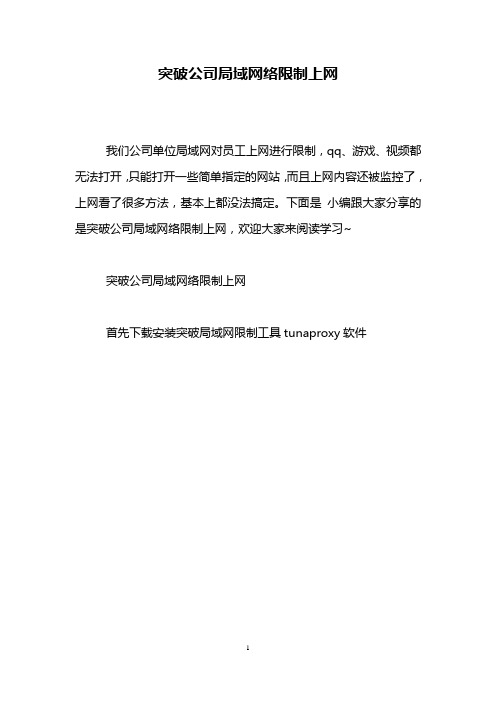 突破公司局域网络限制上网

我们公司单位局域网对员工上网进行限制，qq、游戏、视频都无法打开，只能打开一些简单指定的网站，而且上网内容还被监控了，上网看了很多方法，基本上都没法搞定。下面是 小编跟大家分享的是突破公司局域网络限制上网，欢迎大家来阅读学习~

突破公司局域网络限制上网

首先下载安装突破局域网限制工具 tunaproxy 软件

1